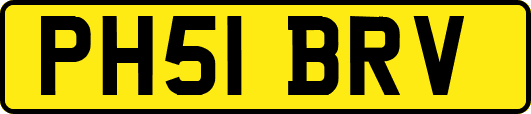 PH51 BRV